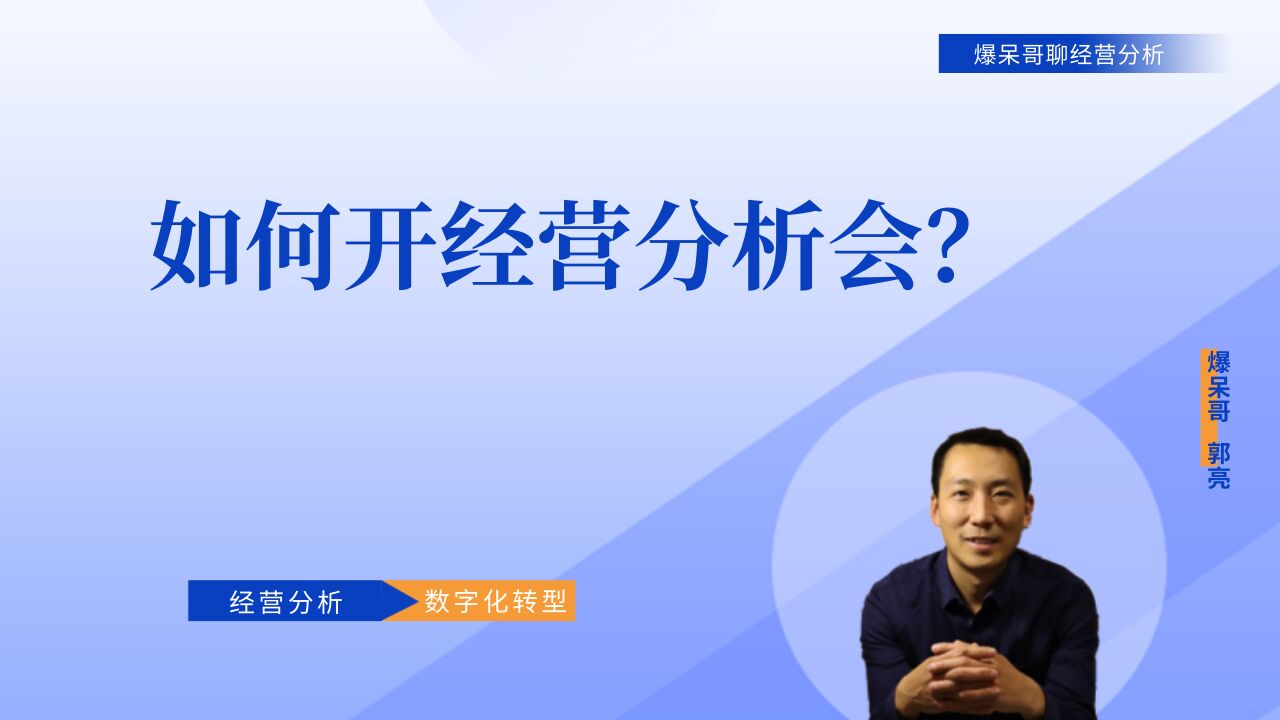 爆呆哥聊经营分析

如何开经营分析会?

爆呆哥 郭亮

经营分析 数字化转型